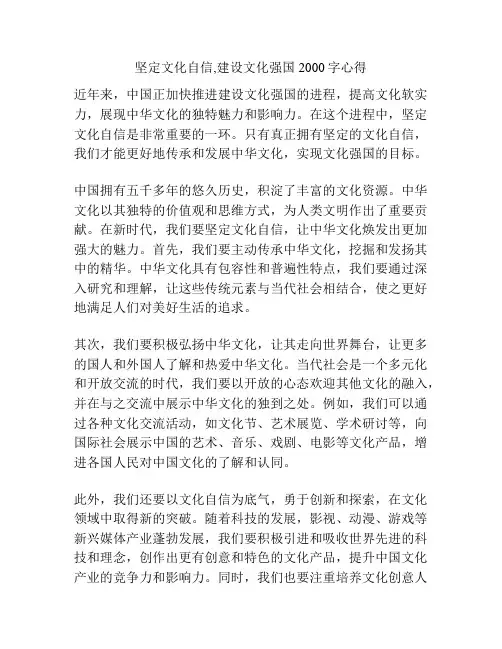 坚定文化自信,建设文化强国 2000 字心得

近年来，中国正加快推进建设文化强国的进程，提高文化软实力，展现中华文化的独特魅力和影响力。在这个进程中，坚定文化自信是非常重要的一环。只有真正拥有坚定的文化自信，我们才能更好地传承和发展中华文化，实现文化强国的目标。

中国拥有五千多年的悠久历史，积淀了丰富的文化资源。中华文化以其独特的价值观和思维方式，为人类文明作出了重要贡献。在新时代，我们要坚定文化自信，让中华文化焕发出更加强大的魅力。首先，我们要主动传承中华文化，挖掘和发扬其中的精华。中华文化具有包容性和普遍性特点，我们要通过深入研究和理解，让这些传统元素与当代社会相结合，使之更好地满足人们对美好生活的追求。

其次，我们要积极弘扬中华文化，让其走向世界舞台，让更多的国人和外国人了解和热爱中华文化。当代社会是一个多元化和开放交流的时代，我们要以开放的心态欢迎其他文化的融入，并在与之交流中展示中华文化的独到之处。例如，我们可以通过各种文化交流活动，如文化节、艺术展览、学术研讨等，向国际社会展示中国的艺术、音乐、戏剧、电影等文化产品，增进各国人民对中国文化的了解和认同。

此外，我们还要以文化自信为底气，勇于创新和探索，在文化领域中取得新的突破。随着科技的发展，影视、动漫、游戏等新兴媒体产业蓬勃发展，我们要积极引进和吸收世界先进的科技和理念，创作出更有创意和特色的文化产品，提升中国文化产业的竞争力和影响力。同时，我们也要注重培养文化创意人